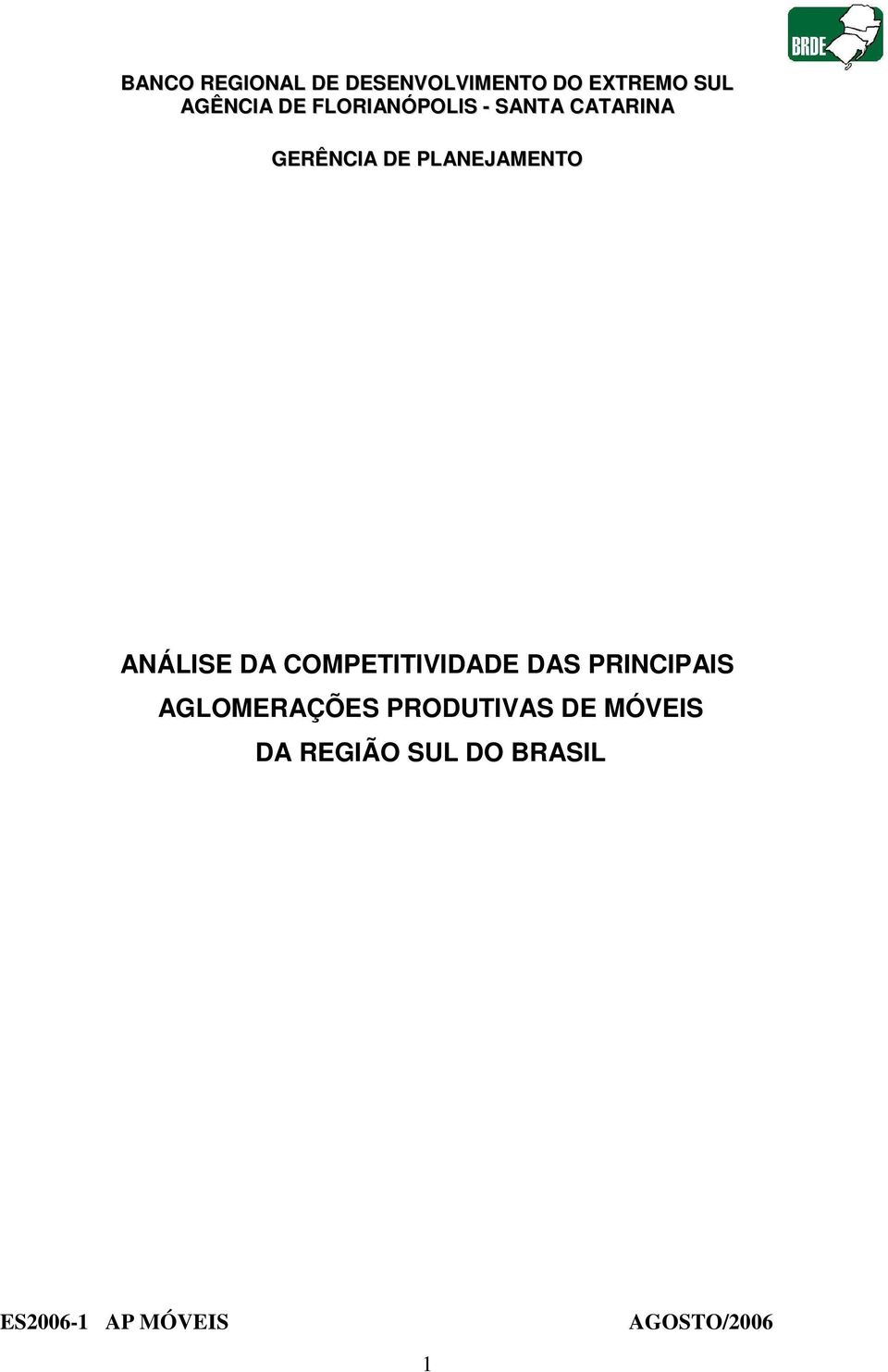 BRDE

BANCO REGIONAL DE DESENVOLVIMENTO DO EXTREMO SUL
AGÊNCIA DE FLORIANÓPOLIS - SANTA CATARINA

GERÊNCIA DE PLANEJAMENTO

ANÁLISE DA COMPETITIVIDADE DAS PRINCIPAIS AGLOMERAÇÕES PRODUTIVAS DE MÓVEIS DA REGIÃO SUL DO BRASIL

ES2006-1 AP MÓVEIS AGOSTO/2006

1